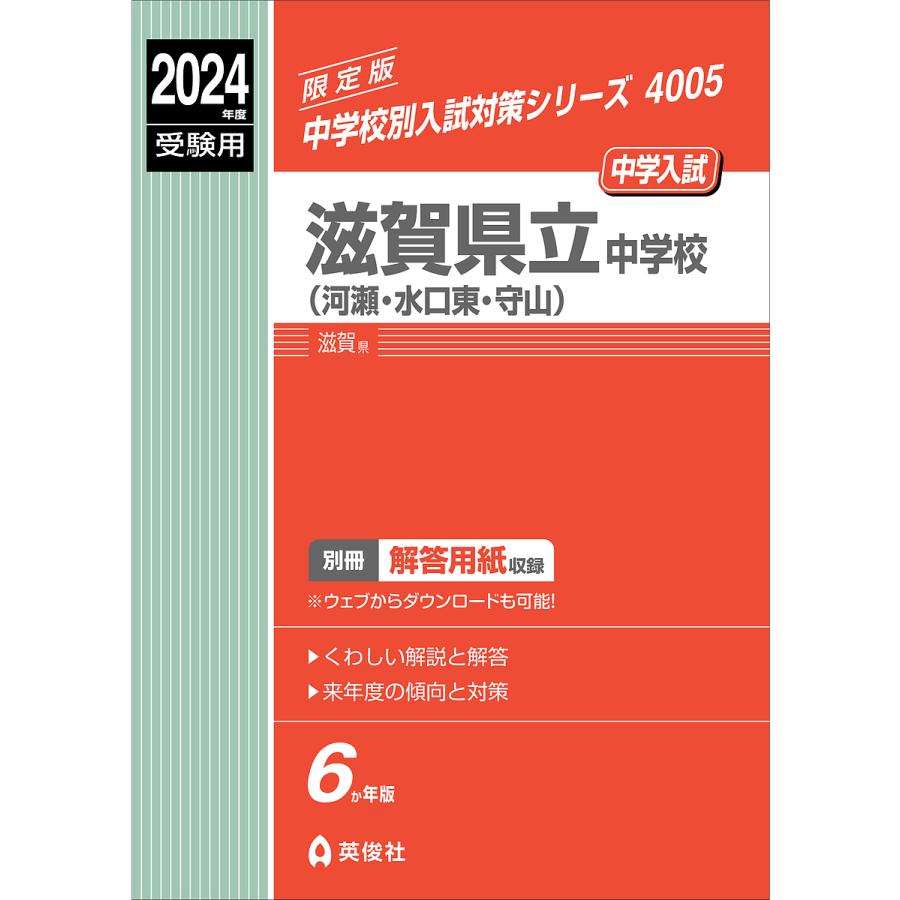 2024年度
受験用

限定版
中学校別入試対策シリーズ 4005

中学入試

滋賀県立中学校
(河瀬・水口東・守山)

滋賀県

別冊 解答用紙収録
※ウェブからダウンロードも可能!

▶くわしい解説と解答
▶来年度の傾向と対策

6か年版

英俊社